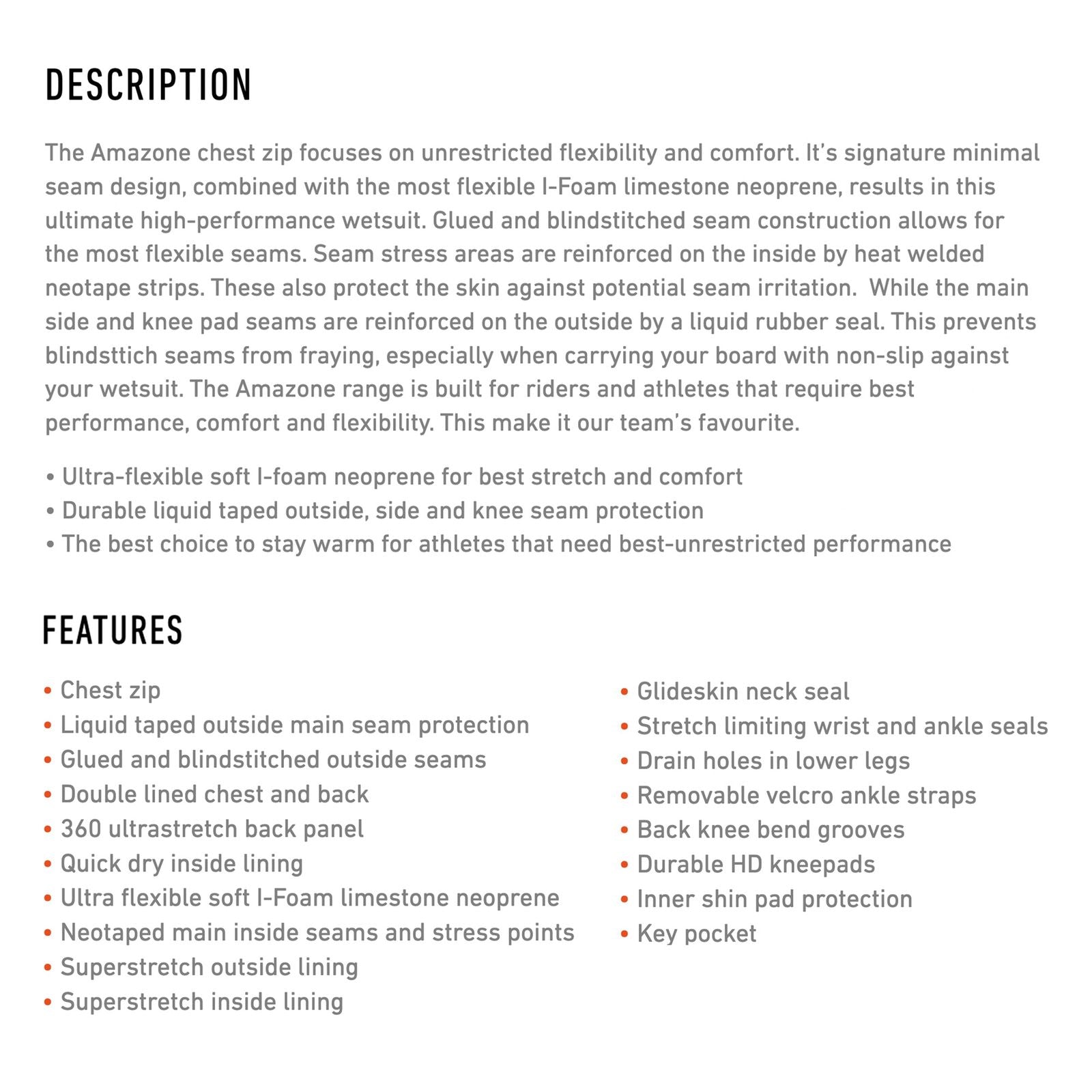 DESCRIPTION

The Amazone chest zip focuses on unrestricted flexibility and comfort. It's signature minimal seam design, combined with the most flexible I-Foam limestone neoprene, results in this ultimate high-performance wetsuit. Glued and blindstitched seam construction allows for the most flexible seams. Seam stress areas are reinforced on the inside by heat welded neotape strips. These also protect the skin against potential seam irritation. While the main side and knee pad seams are reinforced on the outside by a liquid rubber seal. This prevents blindsttich seams from fraying, especially when carrying your board with non-slip against your wetsuit. The Amazone range is built for riders and athletes that require best performance, comfort and flexibility. This make it our team's favourite.

• Ultra-flexible soft I-foam neoprene for best stretch and comfort
• Durable liquid taped outside, side and knee seam protection
• The best choice to stay warm for athletes that need best-unrestricted performance

FEATURES

• Chest zip
• Liquid taped outside main seam protection
• Glued and blindstitched outside seams
• Double lined chest and back
• 360 ultrastretch back panel
• Quick dry inside lining
• Ultra flexible soft I-Foam limestone neoprene
• Neotaped main inside seams and stress points
• Superstretch outside lining
• Superstretch inside lining

• Glideskin neck seal
• Stretch limiting wrist and ankle seals
• Drain holes in lower legs
• Removable velcro ankle straps
• Back knee bend grooves
• Durable HD kneepads
• Inner shin pad protection
• Key pocket